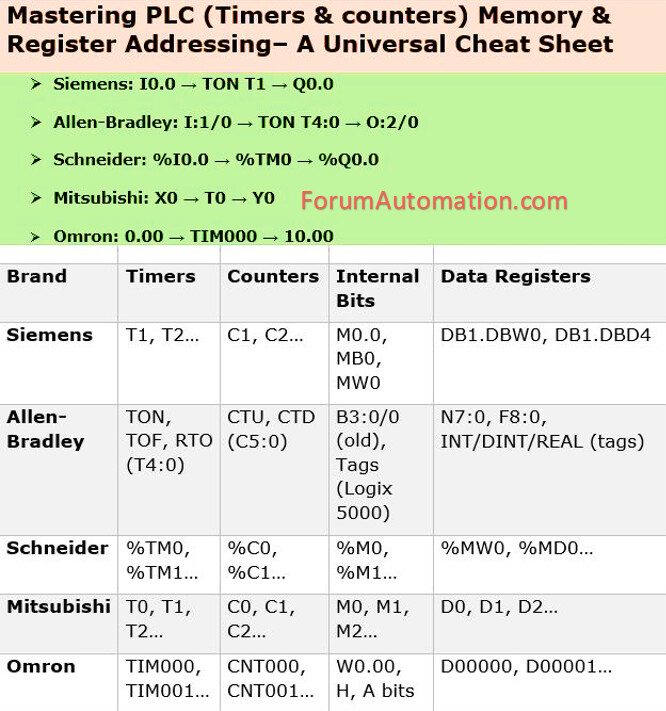 Mastering PLC (Timers & counters) Memory & Register Addressing– A Universal Cheat Sheet

➤ Siemens: I0.0 → TON T1 → Q0.0

➤ Allen-Bradley: I:1/0 → TON T4:0 → O:2/0

➤ Schneider: %I0.0 → %TM0 → %Q0.0

➤ Mitsubishi: X0 → T0 → Y0

ForumAutomation.com

➤ Omron: 0.00 → TIM000 → 10.00

| Brand | Timers | Counters | Internal Bits | Data Registers |
|---|---|---|---|---|
| Siemens | T1, T2… | C1, C2… | M0.0, MB0, MW0 | DB1.DBW0, DB1.DBD4 |
| Allen-Bradley | TON, TOF, RTO (T4:0) | CTU, CTD (C5:0) | B3:0/0 (old), Tags (Logix 5000) | N7:0, F8:0, INT/DINT/REAL (tags) |
| Schneider | %TM0, %TM1… | %C0, %C1… | %M0, %M1… | %MW0, %MD0… |
| Mitsubishi | T0, T1, T2… | C0, C1, C2… | M0, M1, M2… | D0, D1, D2… |
| Omron | TIM000, TIM001… | CNT000, CNT001… | W0.00, H, A bits | D00000, D00001… |